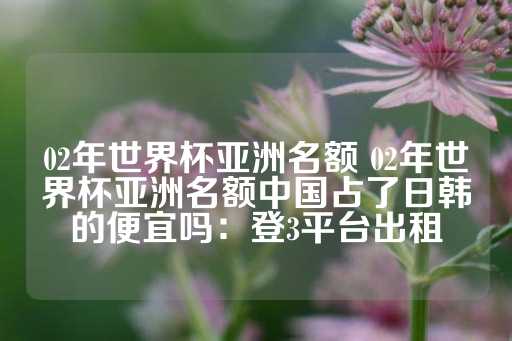 02年世界杯亚洲名额 02年世界杯亚洲名额中国占了日韩的便宜吗：登3平台出租